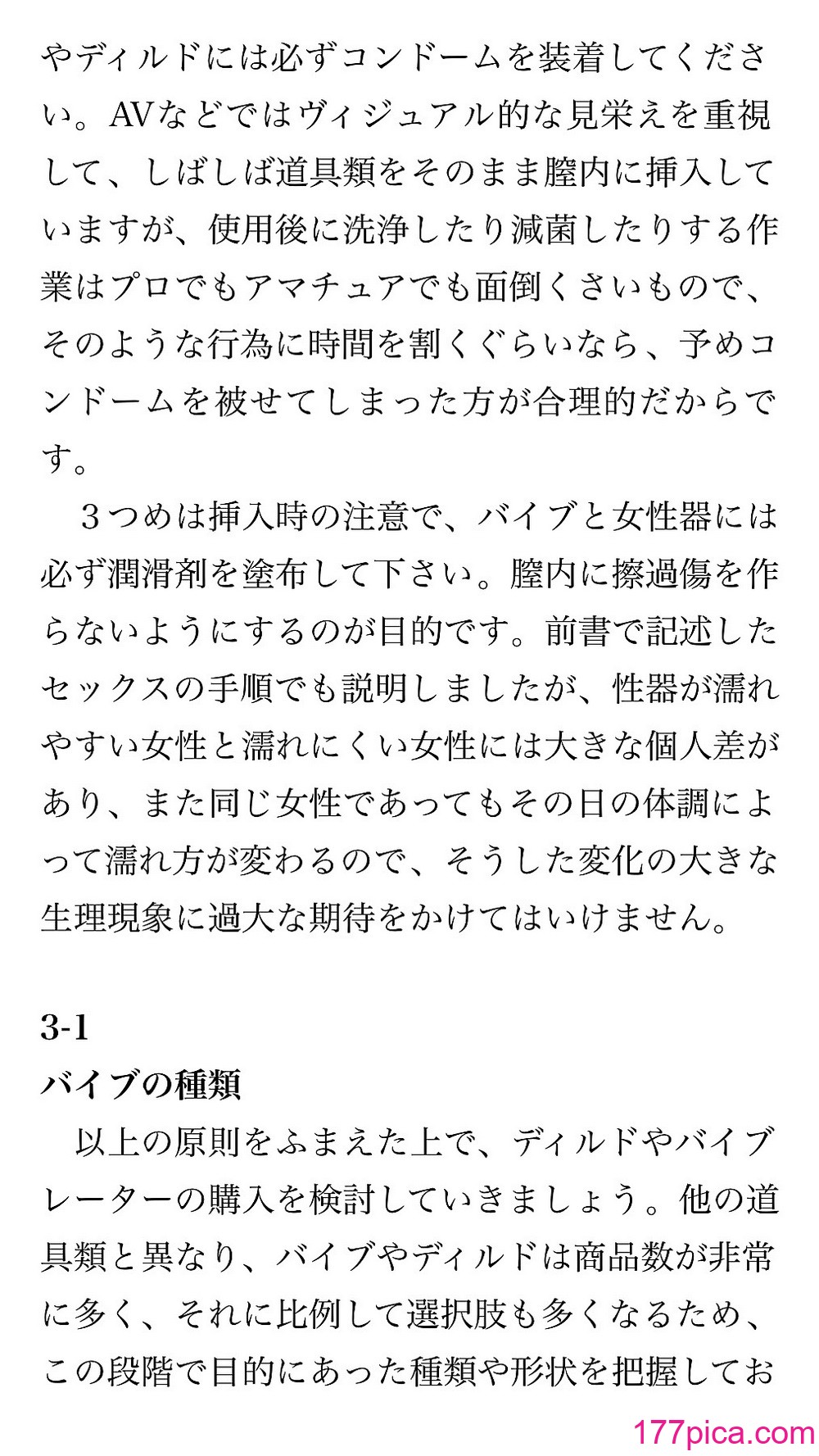 やディルドには必ずコンドームを装着してください。AVなどではヴィジュアル的な見栄えを重視して、しばしば道具類をそのまま膣内に挿入していますが、使用後に洗浄したり滅菌したりする作業はプロでもアマチュアでも面倒くさいもので、そのような行為に時間を割くぐらいなら、予めコンドームを被せてしまった方が合理的だからです。

３つめは挿入時の注意で、バイブと女性器には必ず潤滑剤を塗布して下さい。膣内に擦過傷を作らないようにするのが目的です。前書で記述したセックスの手順でも説明しましたが、性器が濡れやすい女性と濡れにくい女性には大きな個人差があり、また同じ女性であってもその日の体調によって濡れ方が変わるので、そうした変化の大きな生理現象に過大な期待をかけてはいけません。

3-1
バイブの種類

以上の原則をふまえた上で、ディルドやバイブレーターの購入を検討していきましょう。他の道具類と異なり、バイブやディルドは商品数が非常に多く、それに比例して選択肢も多くなるため、この段階で目的にあった種類や形状を把握してお

177pica.com